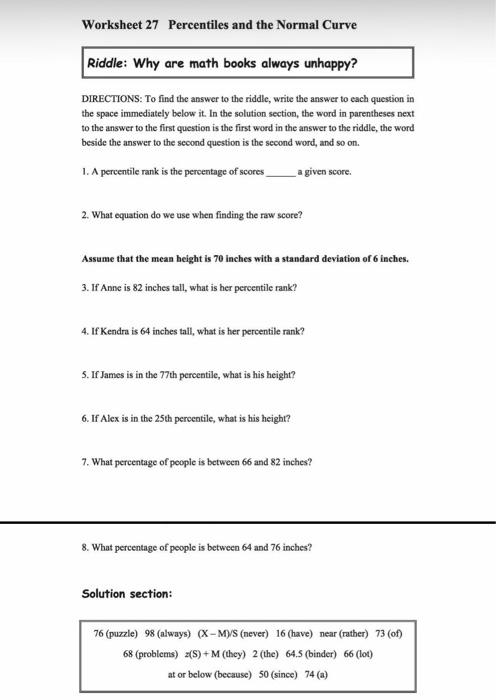 Worksheet 27 Percentiles and the Normal Curve

Riddle: Why are math books always unhappy?

DIRECTIONS: To find the answer to the riddle, write the answer to each question in the space immediately below it. In the solution section, the word in parentheses next to the answer to the first question is the first word in the answer to the riddle, the word beside the answer to the second question is the second word, and so on.

1. A percentile rank is the percentage of scores ______ a given score.

2. What equation do we use when finding the raw score?

Assume that the mean height is 70 inches with a standard deviation of 6 inches.

3. If Anne is 82 inches tall, what is her percentile rank?

4. If Kendra is 64 inches tall, what is her percentile rank?

5. If James is in the 77th percentile, what is his height?

6. If Alex is in the 25th percentile, what is his height?

7. What percentage of people is between 66 and 82 inches?

8. What percentage of people is between 64 and 76 inches?

Solution section:

76 (puzzle) 98 (always) (X – M)/S (never) 16 (have) near (rather) 73 (of) 68 (problems) z(S) + M (they) 2 (the) 64.5 (binder) 66 (lot) at or below (because) 50 (since) 74 (a)